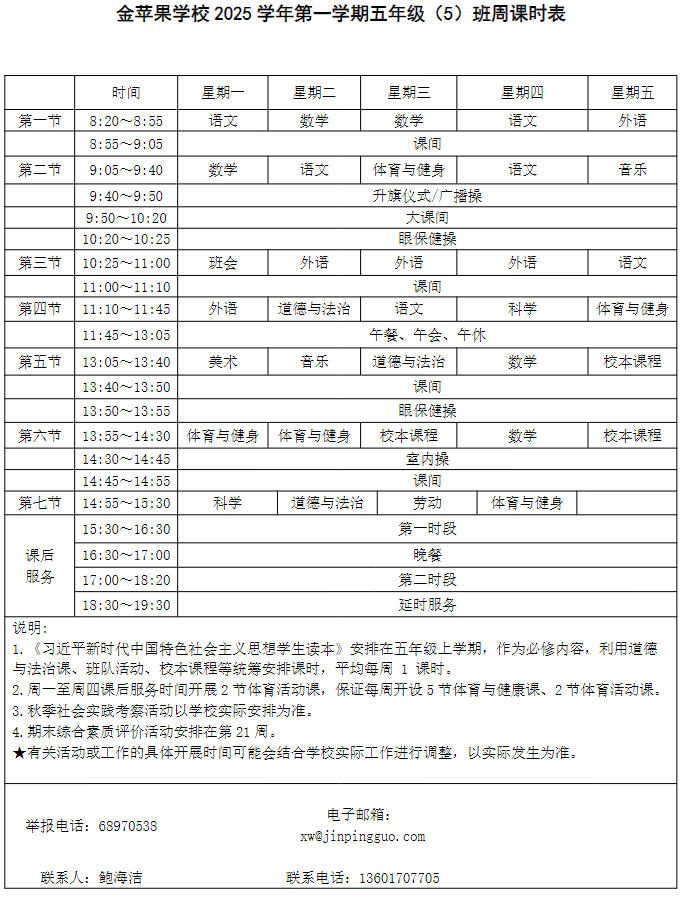 金苹果学校 2025 学年第一学期五年级（5）班周课时表

| | 时间 | 星期一 | 星期二 | 星期三 | 星期四 | 星期五 |
|---|---|---|---|---|---|---|
| 第一节 | 8:20～8:55 | 语文 | 数学 | 数学 | 语文 | 外语 |
| | 8:55～9:05 | 课间 | | | | |
| 第二节 | 9:05～9:40 | 数学 | 语文 | 体育与健身 | 语文 | 音乐 |
| | 9:40～9:50 | 升旗仪式/广播操 | | | | |
| | 9:50～10:20 | 大课间 | | | | |
| | 10:20～10:25 | 眼保健操 | | | | |
| 第三节 | 10:25～11:00 | 班会 | 外语 | 外语 | 外语 | 语文 |
| | 11:00～11:10 | 课间 | | | | |
| 第四节 | 11:10～11:45 | 外语 | 道德与法治 | 语文 | 科学 | 体育与健身 |
| | 11:45～13:05 | 午餐、午会、午休 | | | | |
| 第五节 | 13:05～13:40 | 美术 | 音乐 | 道德与法治 | 数学 | 校本课程 |
| | 13:40～13:50 | 课间 | | | | |
| | 13:50～13:55 | 眼保健操 | | | | |
| 第六节 | 13:55～14:30 | 体育与健身 | 体育与健身 | 校本课程 | 数学 | 校本课程 |
| | 14:30～14:45 | 室内操 | | | | |
| | 14:45～14:55 | 课间 | | | | |
| 第七节 | 14:55～15:30 | 科学 | 道德与法治 | 劳动 | 体育与健身 | |
| 课后服务 | 15:30～16:30 | 第一时段 | | | | |
| | 16:30～17:00 | 晚餐 | | | | |
| | 17:00～18:20 | 第二时段 | | | | |
| | 18:30～19:30 | 延时服务 | | | | |

说明：
1.《习近平新时代中国特色社会主义思想学生读本》安排在五年级上学期，作为必修内容，利用道德与法治课、班队活动、校本课程等统筹安排课时，平均每周 1 课时。
2.周一至周四课后服务时间开展 2 节体育活动课，保证每周开设 5 节体育与健康课、2 节体育活动课。
3.秋季社会实践考察活动以学校实际安排为准。
4.期末综合素质评价活动安排在第 21 周。
★有关活动或工作的具体开展时间可能会结合学校实际工作进行调整，以实际发生为准。

举报电话：68970538
电子邮箱：
xw@jinpingguo.com

联系人：鲍海洁
联系电话：13601707705